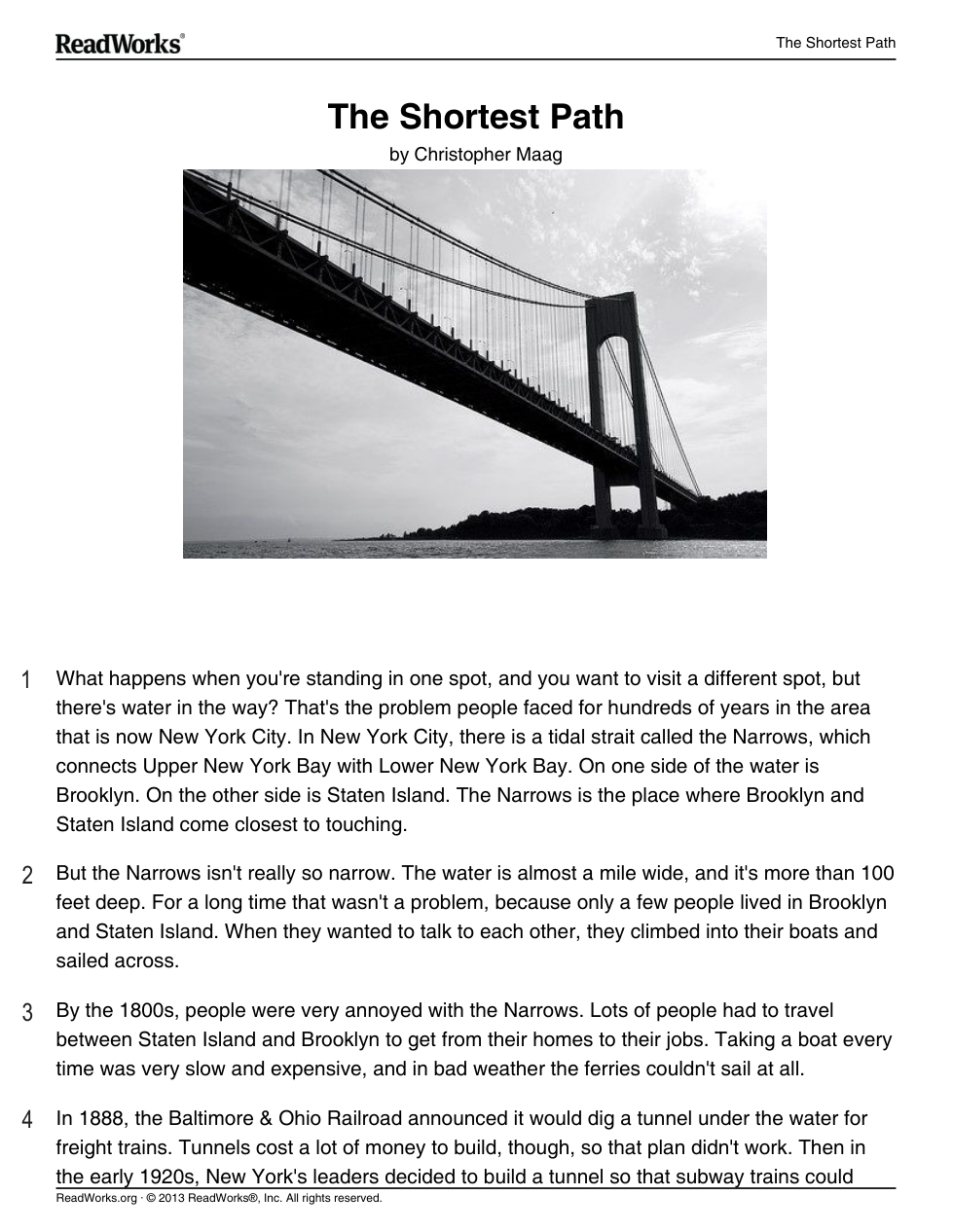 ReadWorks®

The Shortest Path

The Shortest Path

by Christopher Maag

1 What happens when you're standing in one spot, and you want to visit a different spot, but there's water in the way? That's the problem people faced for hundreds of years in the area that is now New York City. In New York City, there is a tidal strait called the Narrows, which connects Upper New York Bay with Lower New York Bay. On one side of the water is Brooklyn. On the other side is Staten Island. The Narrows is the place where Brooklyn and Staten Island come closest to touching.

2 But the Narrows isn't really so narrow. The water is almost a mile wide, and it's more than 100 feet deep. For a long time that wasn't a problem, because only a few people lived in Brooklyn and Staten Island. When they wanted to talk to each other, they climbed into their boats and sailed across.

3 By the 1800s, people were very annoyed with the Narrows. Lots of people had to travel between Staten Island and Brooklyn to get from their homes to their jobs. Taking a boat every time was very slow and expensive, and in bad weather the ferries couldn't sail at all.

4 In 1888, the Baltimore & Ohio Railroad announced it would dig a tunnel under the water for freight trains. Tunnels cost a lot of money to build, though, so that plan didn't work. Then in the early 1920s, New York's leaders decided to build a tunnel so that subway trains could

ReadWorks.org · © 2013 ReadWorks®, Inc. All rights reserved.